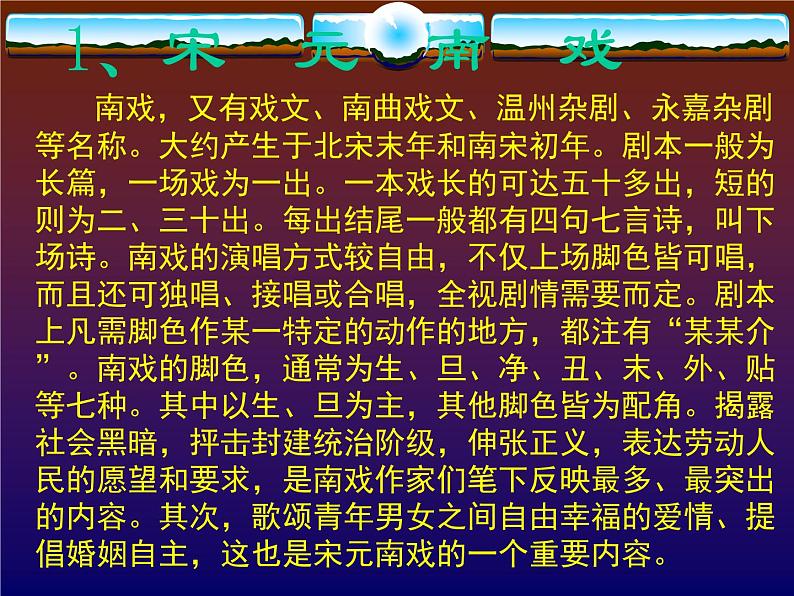 1、宋 元 南 戏

南戏，又有戏文、南曲戏文、温州杂剧、永嘉杂剧等名称。大约产生于北宋末年和南宋初年。剧本一般为长篇，一场戏为一出。一本戏长的可达五十多出，短的则为二、三十出。每出结尾一般都有四句七言诗，叫下场诗。南戏的演唱方式较自由，不仅上场脚色皆可唱，而且还可独唱、接唱或合唱，全视剧情需要而定。剧本上凡需脚色作某一特定的动作的地方，都注有“某某介”。南戏的脚色，通常为生、旦、净、丑、末、外、贴等七种。其中以生、旦为主，其他脚色皆为配角。揭露社会黑暗，抨击封建统治阶级，伸张正义，表达劳动人民的愿望和要求，是南戏作家们笔下反映最多、最突出的内容。其次，歌颂青年男女之间自由幸福的爱情、提倡婚姻自主，这也是宋元南戏的一个重要内容。